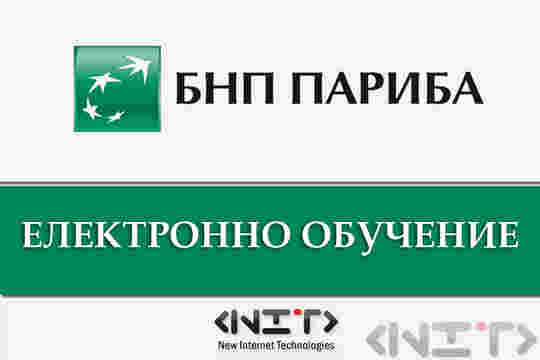 БНП ПАРИБА

ЕЛЕКТРОННО ОБУЧЕНИЕ

<NIT>
New Internet Technologies

<NIT>